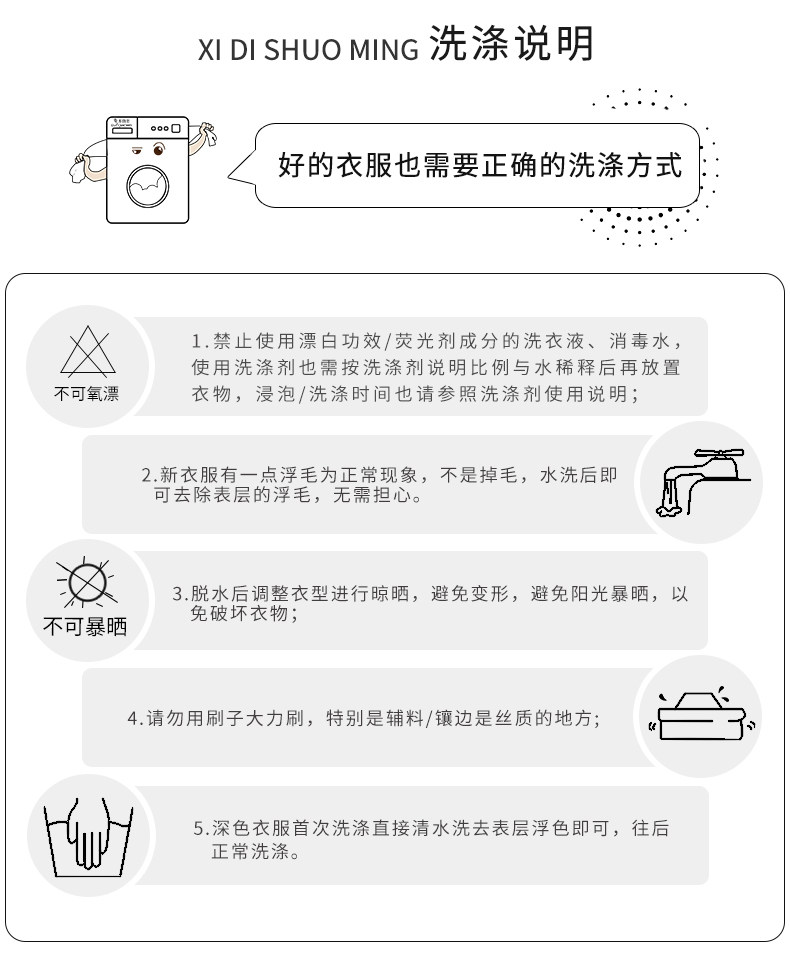 XI DI SHUO MING 洗涤说明

好的衣服也需要正确的洗涤方式

不可氧漂

1.禁止使用漂白功效/荧光剂成分的洗衣液、消毒水，使用洗涤剂也需按洗涤剂说明比例与水稀释后再放置衣物，浸泡/洗涤时间也请参照洗涤剂使用说明；

2.新衣服有一点浮毛为正常现象，不是掉毛，水洗后即可去除表层的浮毛，无需担心。

不可暴晒

3.脱水后调整衣型进行晾晒，避免变形，避免阳光暴晒，以免破坏衣物；

4.请勿用刷子大力刷，特别是辅料/镶边是丝质的地方；

5.深色衣服首次洗涤直接清水洗去表层浮色即可，往后正常洗涤。